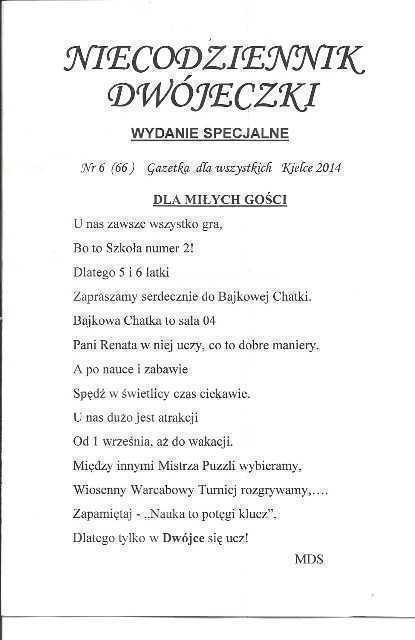 NIECODZIENNIK DWÓJECZKI

WYDANIE SPECJALNE

Nr 6 (66) Gazetka dla wszystkich Kielce 2014

DLA MIŁYCH GOŚCI

U nas zawsze wszystko gra,
Bo to Szkoła numer 2!
Dlatego 5 i 6 latki
Zapraszamy serdecznie do Bajkowej Chatki.
Bajkowa Chatka to sala 04
Pani Renata w niej uczy, co to dobre maniery.
A po nauce i zabawie
Spędź w świetlicy czas ciekawie.
U nas dużo jest atrakcji
Od 1 września, aż do wakacji.
Między innymi Mistrza Puzzli wybieramy,
Wiosenny Warcabowy Turniej rozgrywamy,....
Zapamiętaj - „Nauka to potęgi klucz",
Dlatego tylko w Dwójce się ucz!

MDS